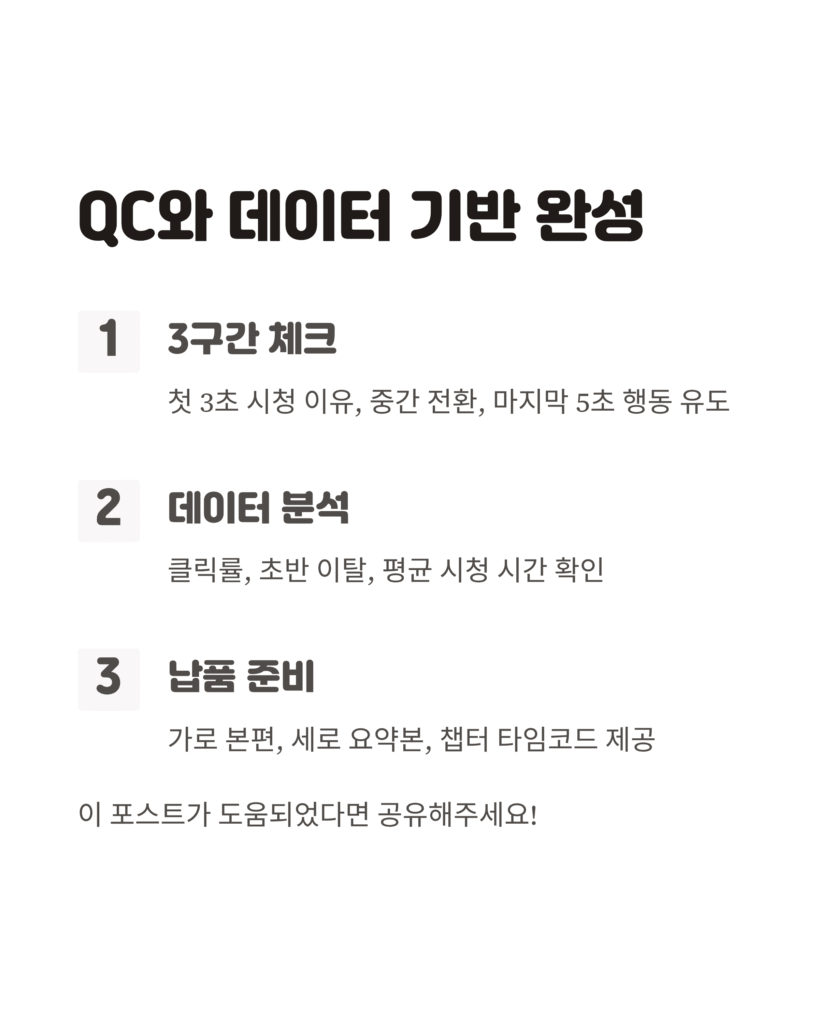 QC와 데이터 기반 완성

1

3구간 체크

첫 3초 시청 이유, 중간 전환, 마지막 5초 행동 유도

2

데이터 분석

클릭률, 초반 이탈, 평균 시청 시간 확인

3

납품 준비

가로 본편, 세로 요약본, 챕터 타임코드 제공

이 포스트가 도움되었다면 공유해주세요!